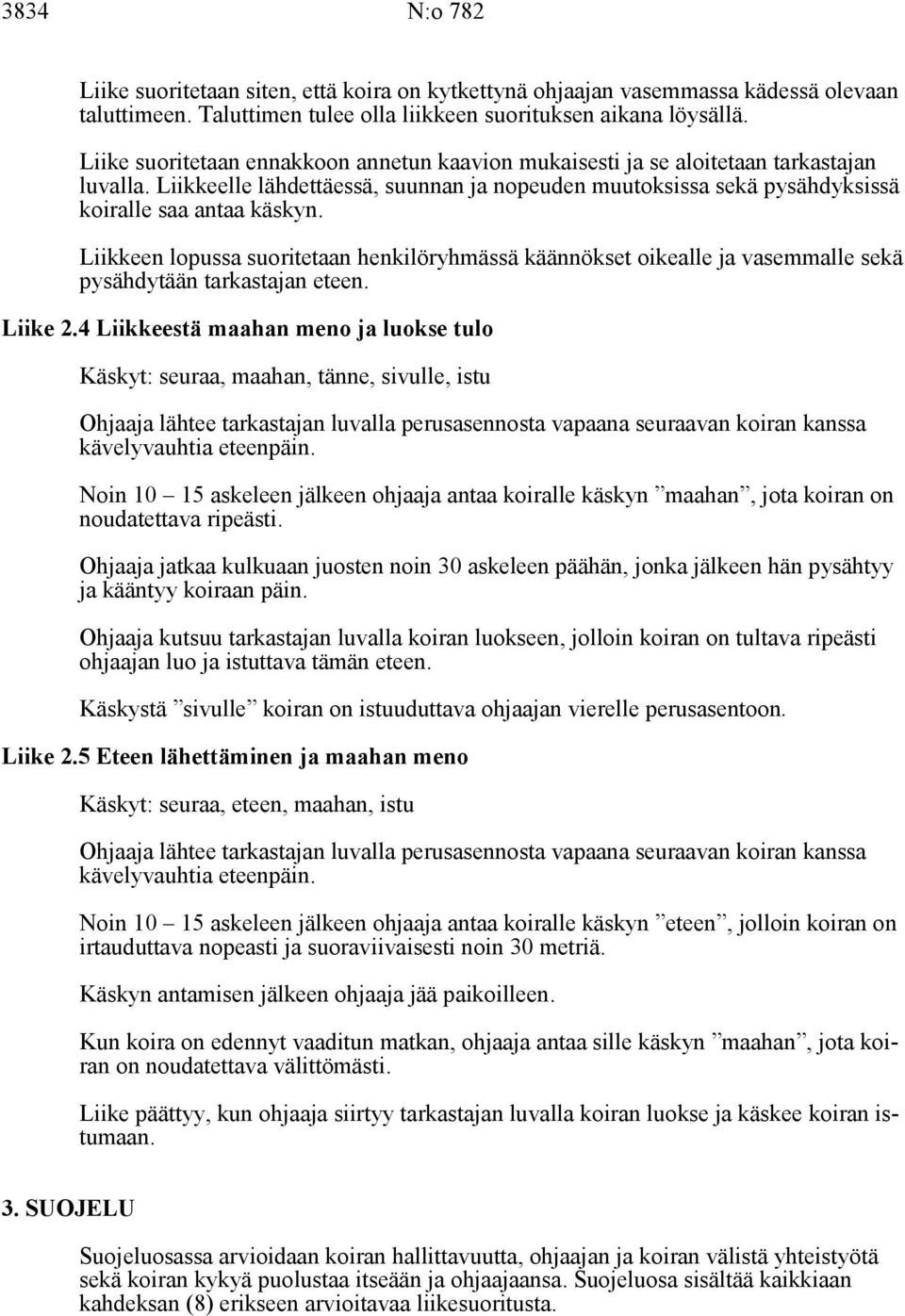 3834 N:o 782

Liike suoritetaan siten, että koira on kytkettynä ohjaajan vasemmassa kädessä olevaan taluttimeen. Taluttimen tulee olla liikkeen suorituksen aikana löysällä.

Liike suoritetaan ennakkoon annetun kaavion mukaisesti ja se aloitetaan tarkastajan luvalla. Liikkeelle lähdettäessä, suunnan ja nopeuden muutoksissa sekä pysähdyksissä koiralle saa antaa käskyn.

Liikkeen lopussa suoritetaan henkilöryhmässä käännökset oikealle ja vasemmalle sekä pysähdytään tarkastajan eteen.

Liike 2.4 Liikkeestä maahan meno ja luokse tulo

Käskyt: seuraa, maahan, tänne, sivulle, istu

Ohjaaja lähtee tarkastajan luvalla perusasennosta vapaana seuraavan koiran kanssa kävelyvauhtia eteenpäin.

Noin 10 – 15 askeleen jälkeen ohjaaja antaa koiralle käskyn ”maahan”, jota koiran on noudatettava ripeästi.

Ohjaaja jatkaa kulkuaan juosten noin 30 askeleen päähän, jonka jälkeen hän pysähtyy ja kääntyy koiraan päin.

Ohjaaja kutsuu tarkastajan luvalla koiran luokseen, jolloin koiran on tultava ripeästi ohjaajan luo ja istuttava tämän eteen.

Käskystä ”sivulle” koiran on istuuduttava ohjaajan vierelle perusasentoon.

Liike 2.5 Eteen lähettäminen ja maahan meno

Käskyt: seuraa, eteen, maahan, istu

Ohjaaja lähtee tarkastajan luvalla perusasennosta vapaana seuraavan koiran kanssa kävelyvauhtia eteenpäin.

Noin 10 – 15 askeleen jälkeen ohjaaja antaa koiralle käskyn ”eteen”, jolloin koiran on irtauduttava nopeasti ja suoraviivaisesti noin 30 metriä.

Käskyn antamisen jälkeen ohjaaja jää paikoilleen.

Kun koira on edennyt vaaditun matkan, ohjaaja antaa sille käskyn ”maahan”, jota koiran on noudatettava välittömästi.

Liike päättyy, kun ohjaaja siirtyy tarkastajan luvalla koiran luokse ja käskee koiran istumaan.

3. SUOJELU

Suojeluosassa arvioidaan koiran hallittavuutta, ohjaajan ja koiran välistä yhteistyötä sekä koiran kykyä puolustaa itseään ja ohjaajaansa. Suojeluosa sisältää kaikkiaan kahdeksan (8) erikseen arvioitavaa liikesuoritusta.